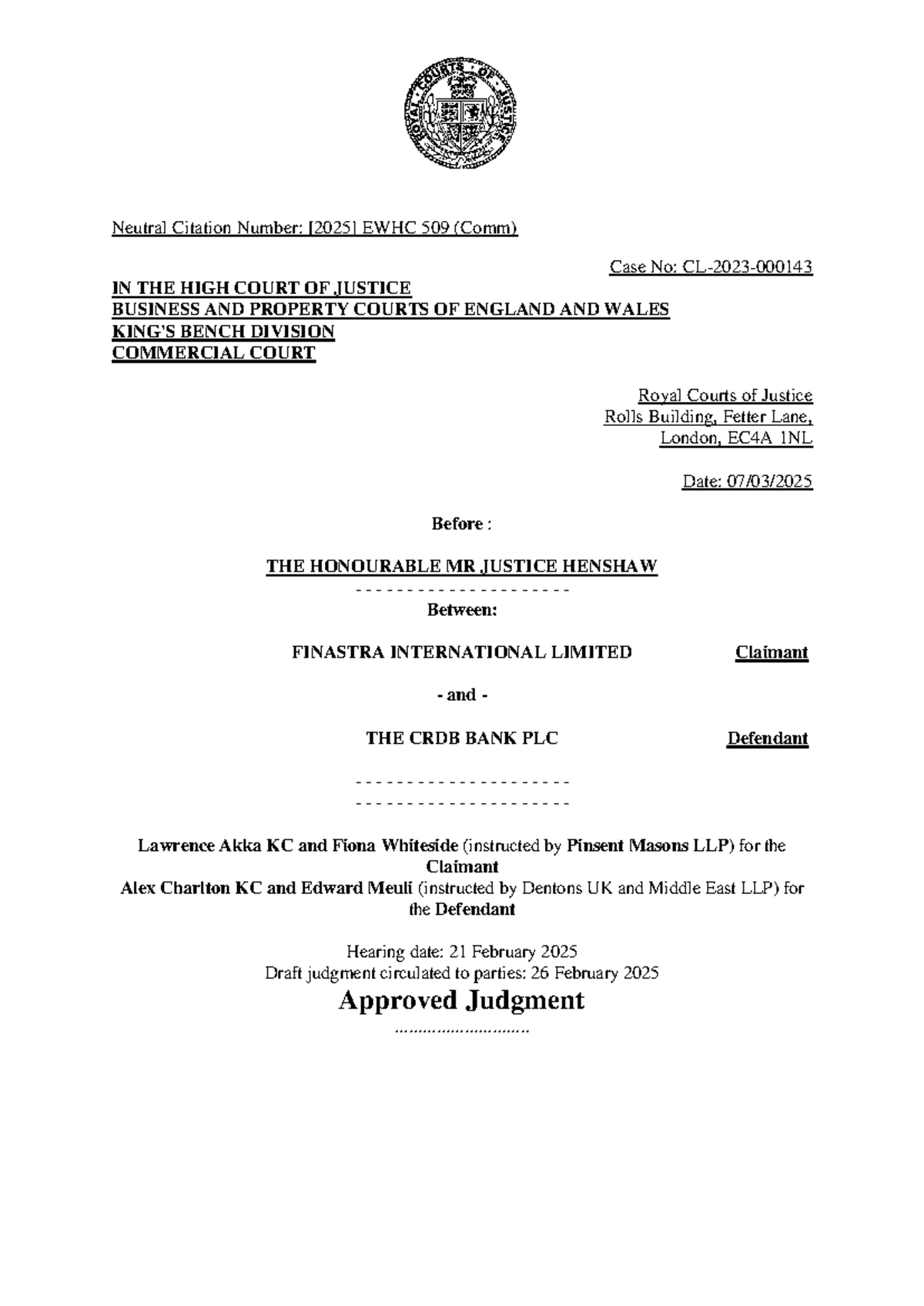 ROYAL COURTS OF JUSTICE

Neutral Citation Number: [2025] EWHC 509 (Comm)

Case No: CL-2023-000143

IN THE HIGH COURT OF JUSTICE
BUSINESS AND PROPERTY COURTS OF ENGLAND AND WALES
KING'S BENCH DIVISION
COMMERCIAL COURT

Royal Courts of Justice
Rolls Building, Fetter Lane,
London, EC4A 1NL

Date: 07/03/2025

Before :

THE HONOURABLE MR JUSTICE HENSHAW

- - - - - - - - - - - - - - - - - - - - -

Between:

FINASTRA INTERNATIONAL LIMITED Claimant

- and -

THE CRDB BANK PLC Defendant

- - - - - - - - - - - - - - - - - - - - -
- - - - - - - - - - - - - - - - - - - - -

Lawrence Akka KC and Fiona Whiteside (instructed by Pinsent Masons LLP) for the Claimant
Alex Charlton KC and Edward Meuli (instructed by Dentons UK and Middle East LLP) for the Defendant

Hearing date: 21 February 2025
Draft judgment circulated to parties: 26 February 2025

Approved Judgment